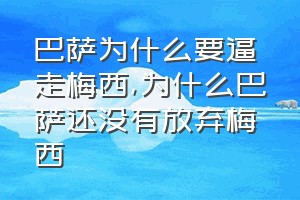 巴萨为什么要逼走梅西,为什么巴萨还没有放弃梅西